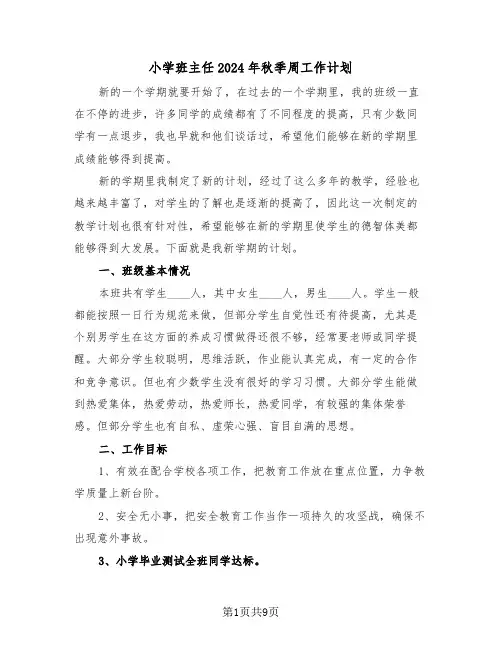 小学班主任2024年秋季周工作计划

新的一个学期就要开始了，在过去的一个学期里，我的班级一直在不停的进步，许多同学的成绩都有了不同程度的提高，只有少数同学有一点退步，我也早就和他们谈话过，希望他们能够在新的学期里成绩能够得到提高。

新的学期里我制定了新的计划，经过了这么多年的教学，经验也越来越丰富了，对学生的了解也是逐渐的提高了，因此这一次制定的教学计划也很有针对性，希望能够在新的学期里使学生的德智体美都能够得到大发展。下面就是我新学期的计划。

一、班级基本情况

本班共有学生____人，其中女生____人，男生____人。学生一般都能按照一日行为规范来做，但部分学生自觉性还有待提高，尤其是个别男学生在这方面的养成习惯做得还很不够，经常要老师或同学提醒。大部分学生较聪明，思维活跃，作业能认真完成，有一定的合作和竞争意识。但也有少数学生没有很好的学习习惯。大部分学生能做到热爱集体，热爱劳动，热爱师长，热爱同学，有较强的集体荣誉感。但部分学生也有自私、虚荣心强、盲目自满的思想。

二、工作目标

1、有效在配合学校各项工作，把教育工作放在重点位置，力争教学质量上新台阶。

2、安全无小事，把安全教育工作当作一项持久的攻坚战，确保不出现意外事故。

3、小学毕业测试全班同学达标。

第1页共9页